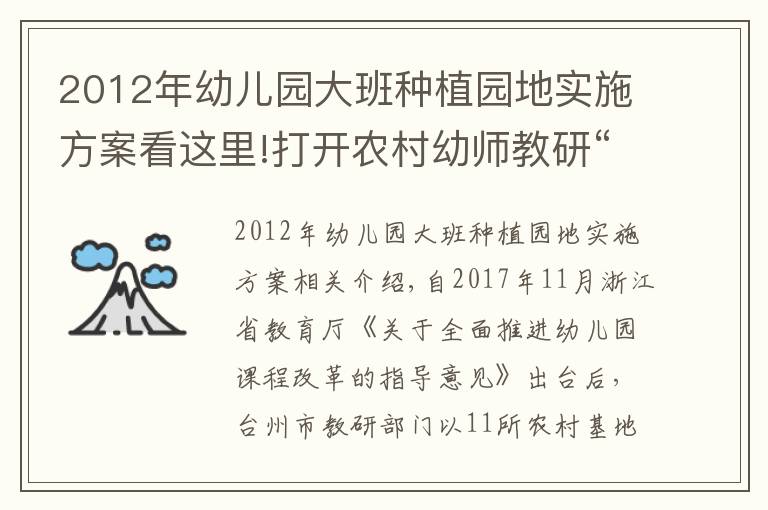 2012年幼儿园大班种植园地实施方案看这里!打开农村幼师教研“

2012年幼儿园大班种植园地实施方案相关介绍，自2017年11月浙江省教育厅《关于全面推进幼儿园课程改革的指导意见》出台后，台州市教研部门以11所农村基地